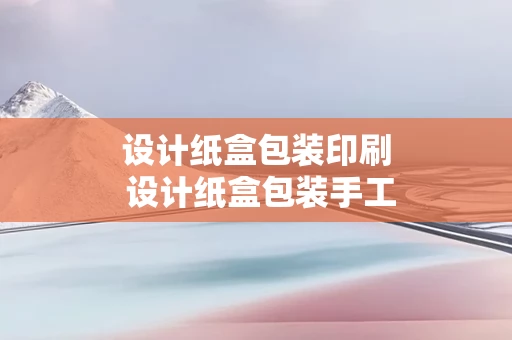 设计纸盒包装印刷
设计纸盒包装手工